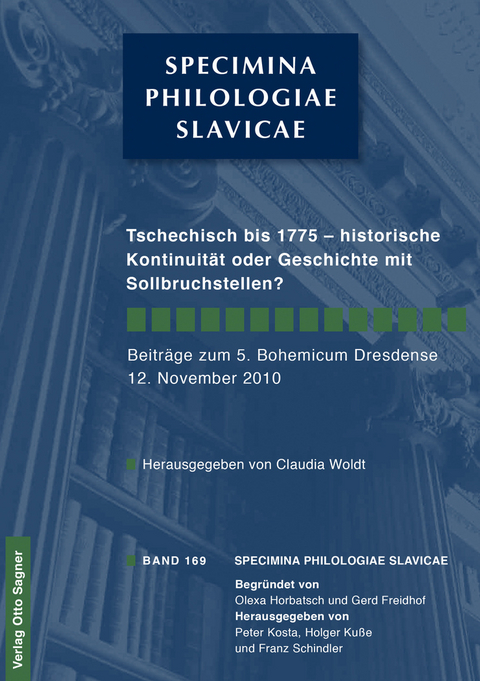 SPECIMINA PHILOLOGIAE SLAVICAE

Tschechisch bis 1775 – historische Kontinuität oder Geschichte mit Sollbruchstellen?

Beiträge zum 5. Bohemicum Dresdense
12. November 2010

Herausgegeben von Claudia Woldt

BAND 169

SPECIMINA PHILOLOGIAE SLAVICAE

Begründet von
Olexa Horbatsch und Gerd Freidhof
Herausgegeben von
Peter Kosta, Holger Kuße
und Franz Schindler

Verlag Otto Sagner